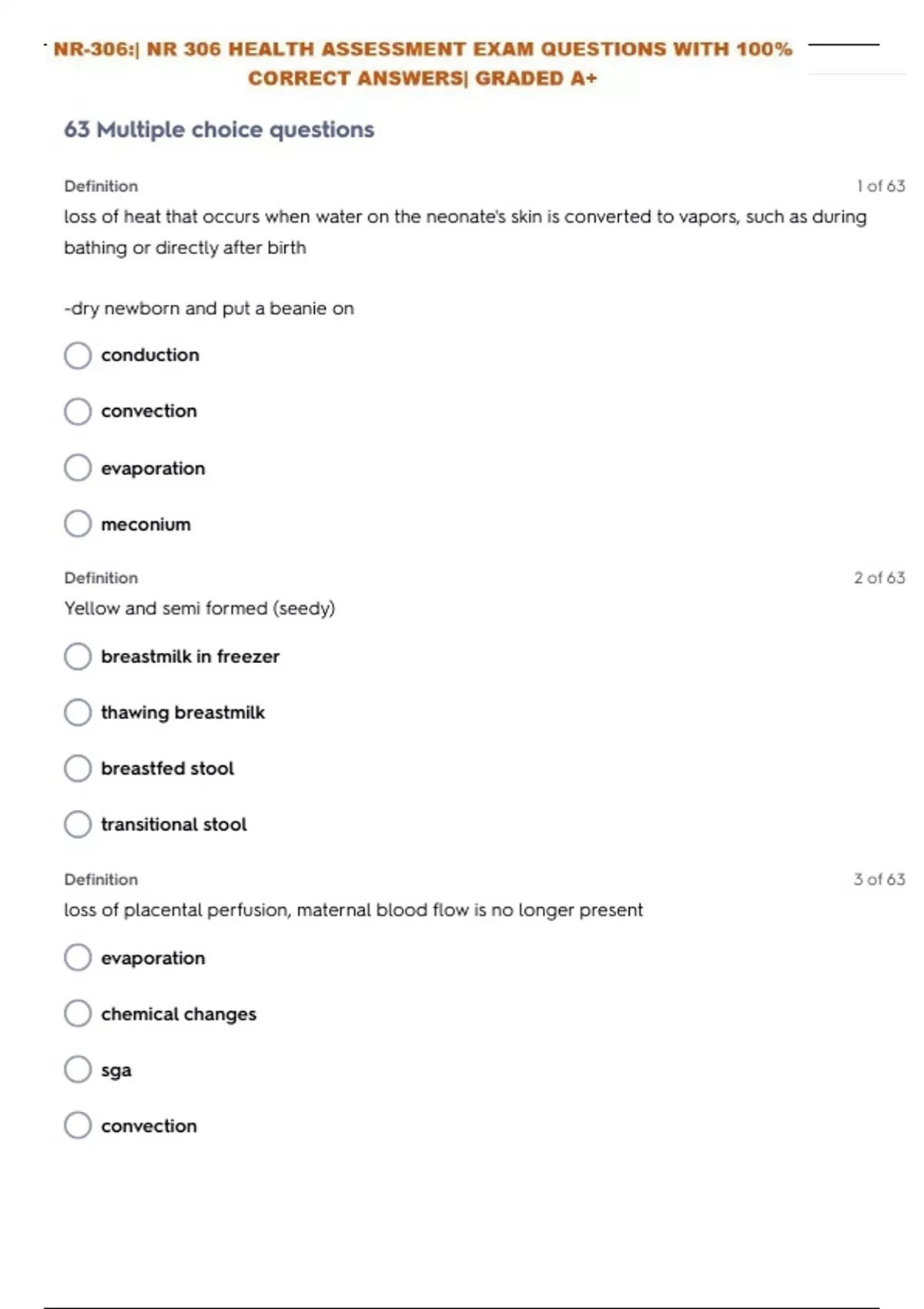 NR-306:| NR 306 HEALTH ASSESSMENT EXAM QUESTIONS WITH 100% CORRECT ANSWERS| GRADED A+

63 Multiple choice questions

Definition
1 of 63

loss of heat that occurs when water on the neonate's skin is converted to vapors, such as during bathing or directly after birth

-dry newborn and put a beanie on

conduction

convection

evaporation

meconium

Definition
2 of 63

Yellow and semi formed (seedy)

breastmilk in freezer

thawing breastmilk

breastfed stool

transitional stool

Definition
3 of 63

loss of placental perfusion, maternal blood flow is no longer present

evaporation

chemical changes

sga

convection